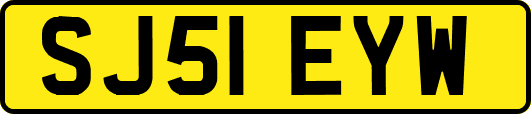 SJ51 EYW